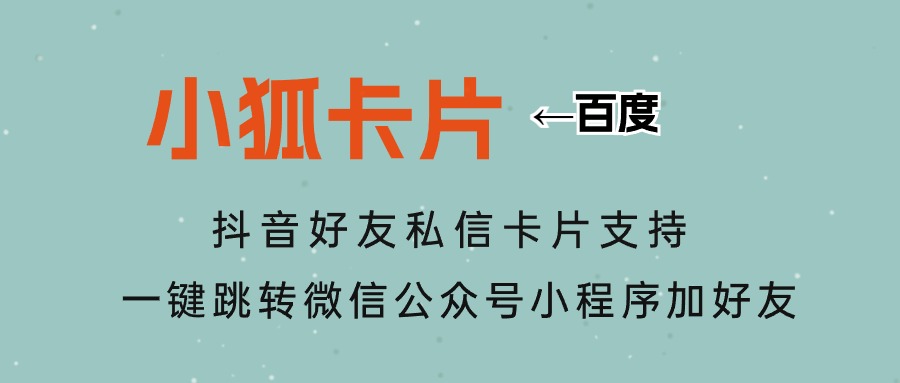 小狐卡片 ←百度

抖音好友私信卡片支持

一键跳转微信公众号小程序加好友